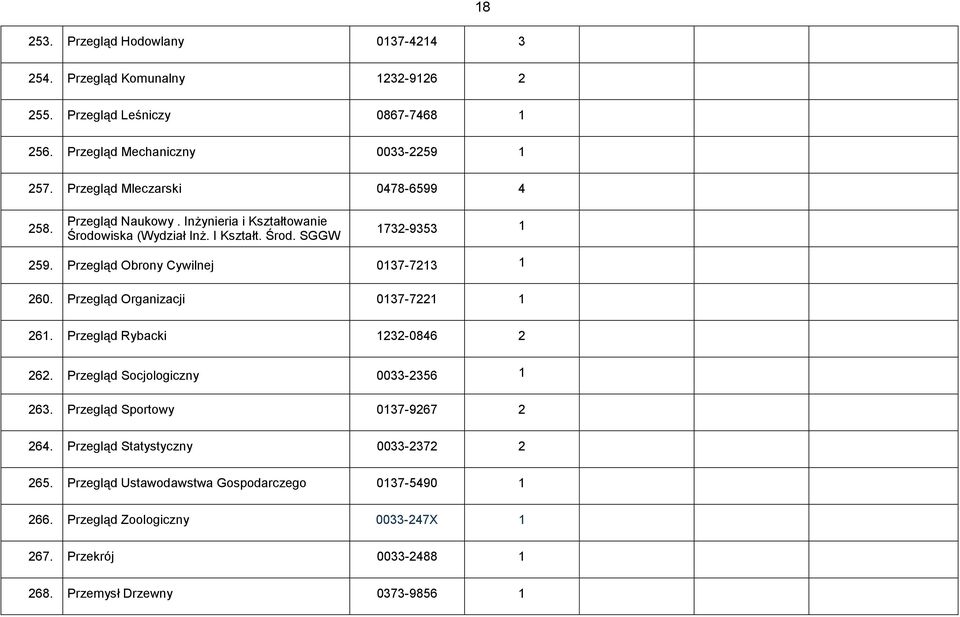 18

| | | | | | | | |
|---|---|---|---|---|---|---|---|
| 253. | Przegląd Hodowlany | 0137-4214 | 3 | | | | |
| 254. | Przegląd Komunalny | 1232-9126 | 2 | | | | |
| 255. | Przegląd Leśniczy | 0867-7468 | 1 | | | | |
| 256. | Przegląd Mechaniczny | 0033-2259 | 1 | | | | |
| 257. | Przegląd Mleczarski | 0478-6599 | 4 | | | | |
| 258. | Przegląd Naukowy . Inżynieria i Kształtowanie Środowiska (Wydział Inż. I Kształt. Środ. SGGW | 1732-9353 | 1 | | | | |
| 259. | Przegląd Obrony Cywilnej | 0137-7213 | 1 | | | | |
| 260. | Przegląd Organizacji | 0137-7221 | 1 | | | | |
| 261. | Przegląd Rybacki | 1232-0846 | 2 | | | | |
| 262. | Przegląd Socjologiczny | 0033-2356 | 1 | | | | |
| 263. | Przegląd Sportowy | 0137-9267 | 2 | | | | |
| 264. | Przegląd Statystyczny | 0033-2372 | 2 | | | | |
| 265. | Przegląd Ustawodawstwa Gospodarczego | 0137-5490 | 1 | | | | |
| 266. | Przegląd Zoologiczny | 0033-247X | 1 | | | | |
| 267. | Przekrój | 0033-2488 | 1 | | | | |
| 268. | Przemysł Drzewny | 0373-9856 | 1 | | | | |